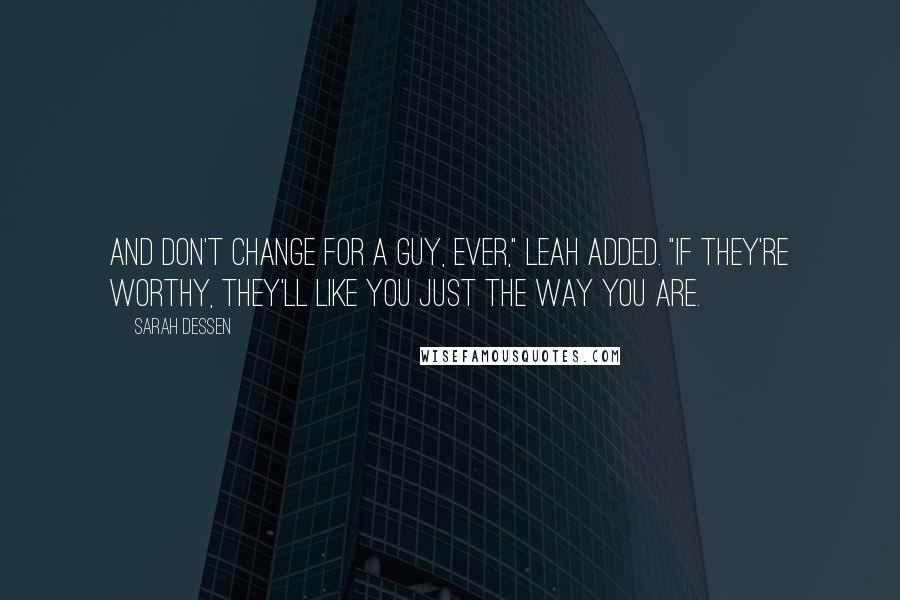 AND DON'T CHANGE FOR A GUY, EVER," LEAH ADDED. "IF THEY'RE WORTHY, THEY'LL LIKE YOU JUST THE WAY YOU ARE.

SARAH DESSEN

WISEFAMOUSQUOTES.COM